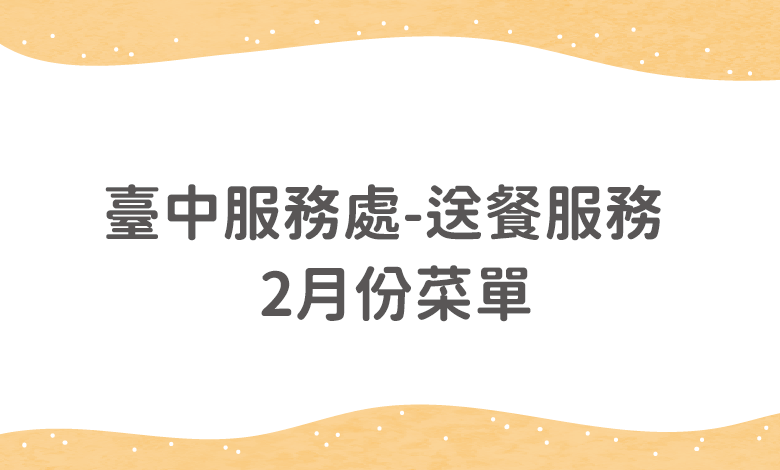 臺中服務處-送餐服務
2月份菜單